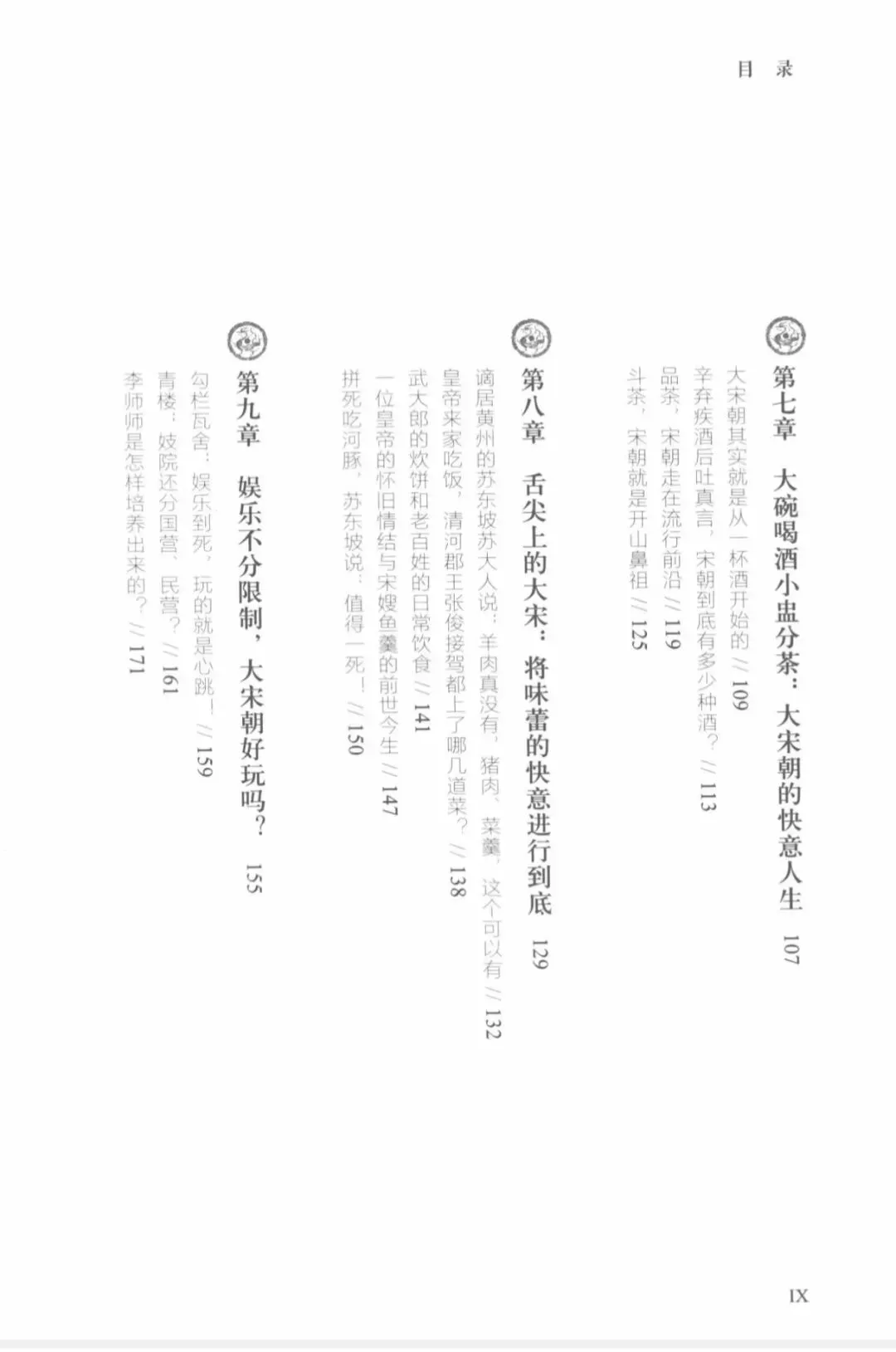 目录

第七章 大碗喝酒小盅分茶：大宋朝的快意人生 107

大宋朝其实就是从一杯酒开始的 // 109

辛弃疾酒后吐真言，宋朝到底有多少种酒？ // 113

品茶，宋朝走在流行前沿 // 119

斗茶，宋朝就是开山鼻祖 // 125

第八章 舌尖上的大宋：将味蕾的快意进行到底 129

谪居黄州的苏东坡苏大人说：羊肉真没有，猪肉、菜羹，这个可以有 // 132

皇帝来家吃饭，清河郡王张俊接驾都上了哪几道菜？ // 138

武大郎的炊饼和老百姓的日常饮食 // 141

一位皇帝的怀旧情结与宋嫂鱼羹的前世今生 // 147

拼死吃河豚，苏东坡说：值得一死！ // 150

第九章 娱乐不分限制，大宋朝好玩吗？ 155

勾栏瓦舍：娱乐到死，玩的就是心跳！ // 159

青楼：妓院还分国营、民营？ // 161

李师师是怎样培养出来的？ // 171

IX